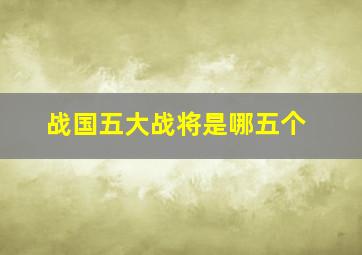 战国五大战将是哪五个